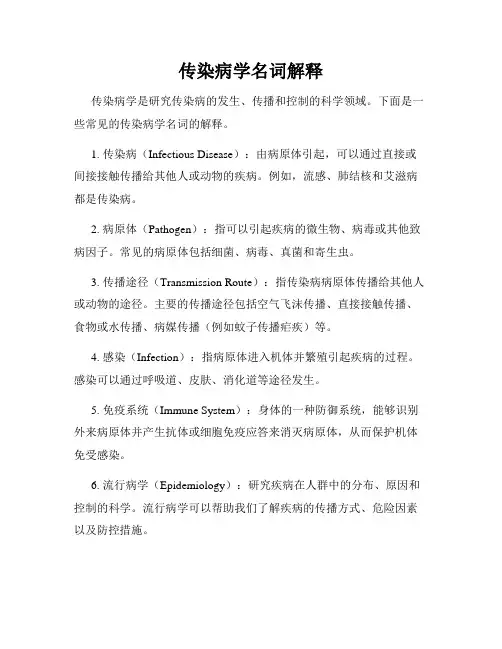 传染病学名词解释

传染病学是研究传染病的发生、传播和控制的科学领域。下面是一些常见的传染病学名词的解释。

1. 传染病（Infectious Disease）：由病原体引起，可以通过直接或间接接触传播给其他人或动物的疾病。例如，流感、肺结核和艾滋病都是传染病。

2. 病原体（Pathogen）：指可以引起疾病的微生物、病毒或其他致病因子。常见的病原体包括细菌、病毒、真菌和寄生虫。

3. 传播途径（Transmission Route）：指传染病病原体传播给其他人或动物的途径。主要的传播途径包括空气飞沫传播、直接接触传播、食物或水传播、病媒传播（例如蚊子传播疟疾）等。

4. 感染（Infection）：指病原体进入机体并繁殖引起疾病的过程。感染可以通过呼吸道、皮肤、消化道等途径发生。

5. 免疫系统（Immune System）：身体的一种防御系统，能够识别外来病原体并产生抗体或细胞免疫应答来消灭病原体，从而保护机体免受感染。

6. 流行病学（Epidemiology）：研究疾病在人群中的分布、原因和控制的科学。流行病学可以帮助我们了解疾病的传播方式、危险因素以及防控措施。